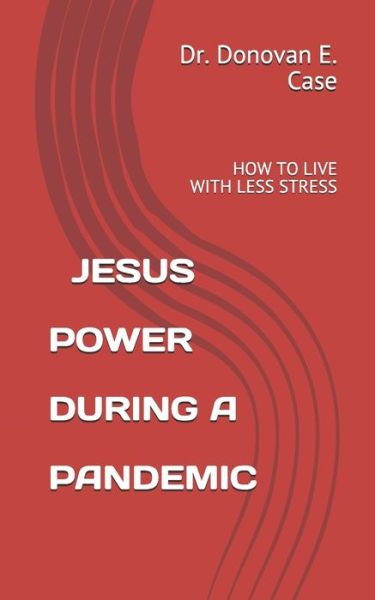 Dr. Donovan E. Case

HOW TO LIVE WITH LESS STRESS

JESUS POWER DURING A PANDEMIC